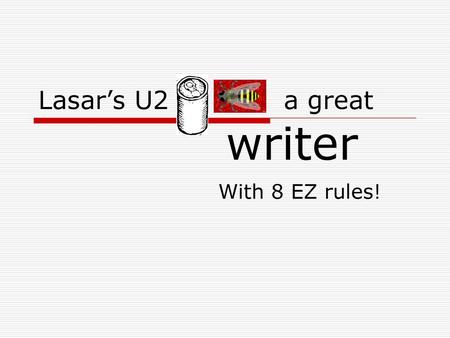 Lasar's U2 a great

writer

With 8 EZ rules!